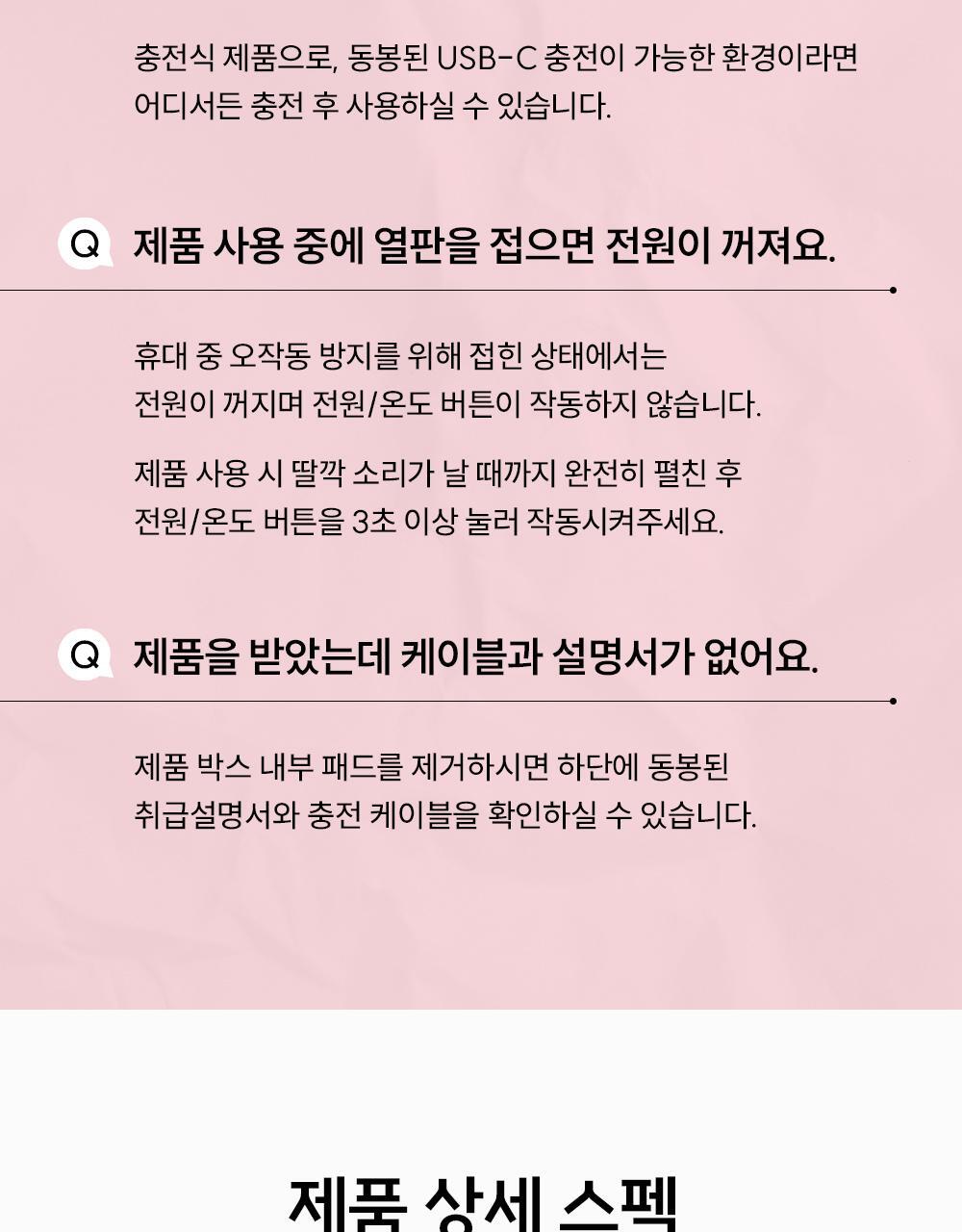 충전식 제품으로, 동봉된 USB-C 충전이 가능한 환경이라면 어디서든 충전 후 사용하실 수 있습니다.

Q 제품 사용 중에 열판을 접으면 전원이 꺼져요.

휴대 중 오작동 방지를 위해 접힌 상태에서는 전원이 꺼지며 전원/온도 버튼이 작동하지 않습니다.

제품 사용 시 딸깍 소리가 날 때까지 완전히 펼친 후 전원/온도 버튼을 3초 이상 눌러 작동시켜주세요.

Q 제품을 받았는데 케이블과 설명서가 없어요.

제품 박스 내부 패드를 제거하시면 하단에 동봉된 취급설명서와 충전 케이블을 확인하실 수 있습니다.

제품 상세 스펙